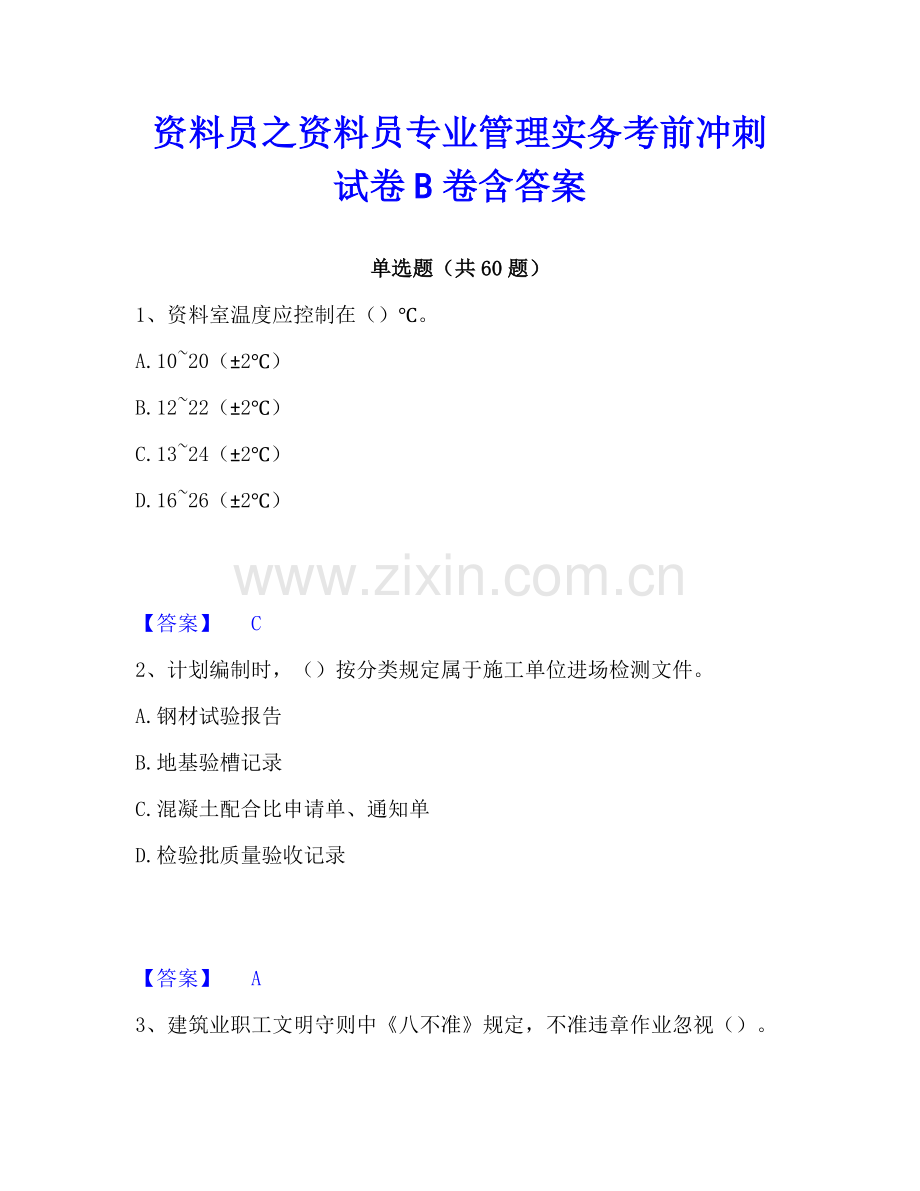 资料员之资料员专业管理实务考前冲刺试卷B卷含答案

单选题（共60题）

1、资料室温度应控制在（）℃。

A.10~20（±2℃）

B.12~22（±2℃）

C.13~24（±2℃）

D.16~26（±2℃）

【答案】 C

2、计划编制时，（）按分类规定属于施工单位进场检测文件。

A.钢材试验报告

B.地基验槽记录

C.混凝土配合比申请单、通知单

D.检验批质量验收记录

【答案】 A

3、建筑业职工文明守则中《八不准》规定，不准违章作业忽视（）。

www.zixin.com.cn